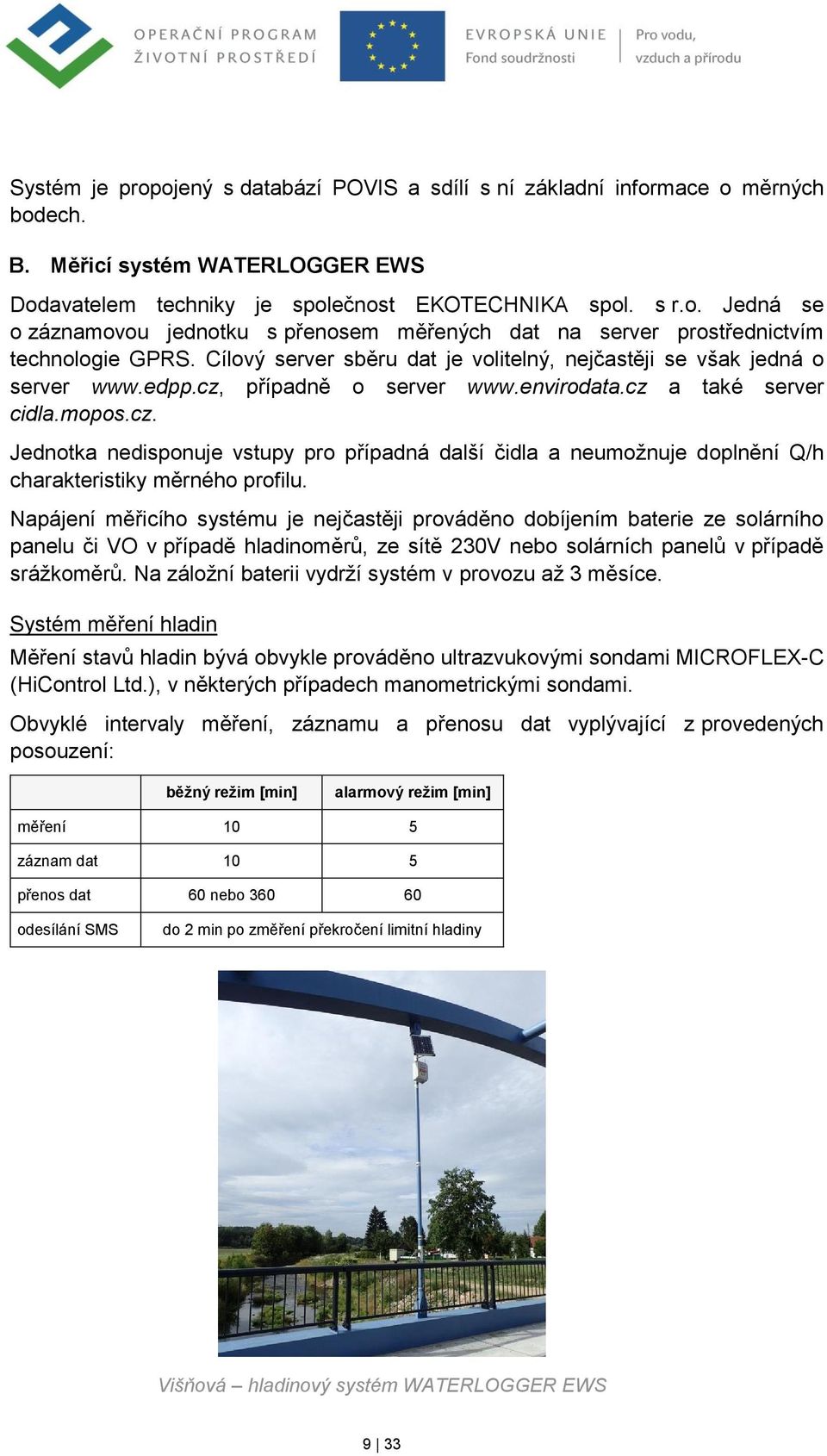 OPERAČNÍ PROGRAM ŽIVOTNÍ PROSTŘEDÍ

EVROPSKÁ UNIE
Fond soudržnosti

Pro vodu, vzduch a přírodu

Systém je propojený s databází POVIS a sdílí s ní základní informace o měrných bodech.

B. Měřicí systém WATERLOGGER EWS

Dodavatelem techniky je společnost EKOTECHNIKA spol. s r.o. Jedná se o záznamovou jednotku s přenosem měřených dat na server prostřednictvím technologie GPRS. Cílový server sběru dat je volitelný, nejčastěji se však jedná o server www.edpp.cz, případně o server www.envirodata.cz a také server cidla.mopos.cz.

Jednotka nedisponuje vstupy pro případná další čidla a neumožnuje doplnění Q/h charakteristiky měrného profilu.

Napájení měřicího systému je nejčastěji prováděno dobíjením baterie ze solárního panelu či VO v případě hladinoměrů, ze sítě 230V nebo solárních panelů v případě srážkoměrů. Na záložní baterii vydrží systém v provozu až 3 měsíce.

Systém měření hladin

Měření stavů hladin bývá obvykle prováděno ultrazvukovými sondami MICROFLEX-C (HiControl Ltd.), v některých případech manometrickými sondami.

Obvyklé intervaly měření, záznamu a přenosu dat vyplývající z provedených posouzení:

| | běžný režim [min] | alarmový režim [min] |
|---|---|---|
| měření | 10 | 5 |
| záznam dat | 10 | 5 |
| přenos dat | 60 nebo 360 | 60 |
| odesílání SMS | do 2 min po změření překročení limitní hladiny | |

Višňová – hladinový systém WATERLOGGER EWS

9 | 33